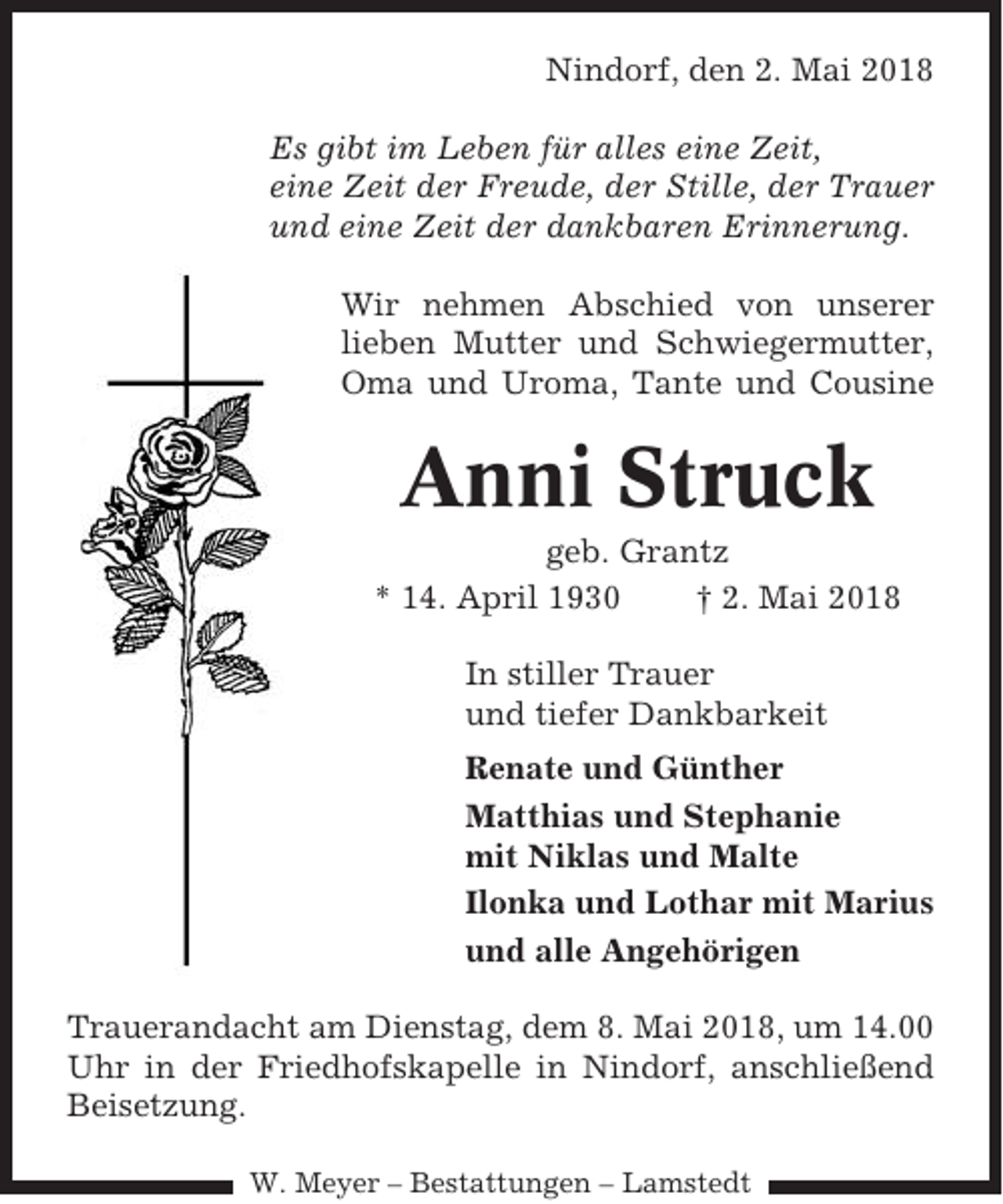 Nindorf, den 2. Mai 2018

Es gibt im Leben für alles eine Zeit,
eine Zeit der Freude, der Stille, der Trauer
und eine Zeit der dankbaren Erinnerung.

Wir nehmen Abschied von unserer lieben Mutter und Schwiegermutter, Oma und Uroma, Tante und Cousine

Anni Struck

geb. Grantz

* 14. April 1930 † 2. Mai 2018

In stiller Trauer
und tiefer Dankbarkeit

Renate und Günther

Matthias und Stephanie
mit Niklas und Malte

Ilonka und Lothar mit Marius

und alle Angehörigen

Trauerandacht am Dienstag, dem 8. Mai 2018, um 14.00 Uhr in der Friedhofskapelle in Nindorf, anschließend Beisetzung.

W. Meyer – Bestattungen – Lamstedt